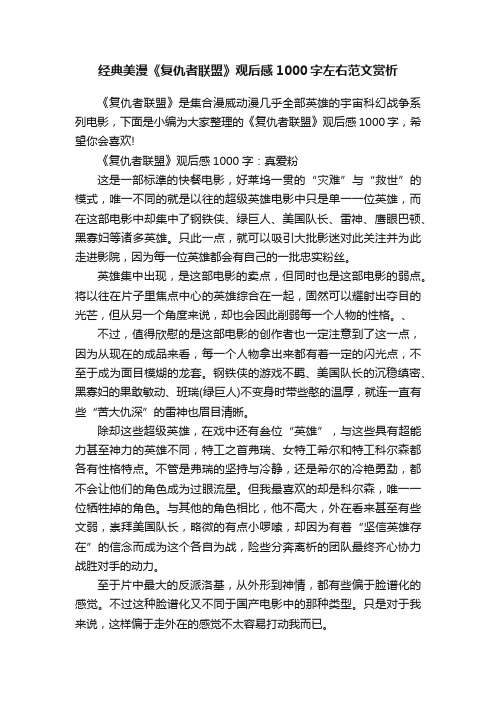 经典美漫《复仇者联盟》观后感1000字左右范文赏析

《复仇者联盟》是集合漫威动漫几乎全部英雄的宇宙科幻战争系列电影，下面是小编为大家整理的《复仇者联盟》观后感1000字，希望你会喜欢!

《复仇者联盟》观后感1000字：真爱粉

这是一部标準的快餐电影，好莱坞一贯的“灾难”与“救世”的模式，唯一不同的就是以往的超级英雄电影中只是单一一位英雄，而在这部电影中却集中了钢铁侠、绿巨人、美国队长、雷神、鹰眼巴顿、黑寡妇等诸多英雄。只此一点，就可以吸引大批影迷对此关注并为此走进影院，因为每一位英雄都会有自己的一批忠实粉丝。

英雄集中出现，是这部电影的卖点，但同时也是这部电影的弱点。将以往在片子里焦点中心的英雄综合在一起，固然可以耀射出夺目的光芒，但从另一个角度来说，却也会因此削弱每一个人物的性格。、

不过，值得欣慰的是这部电影的创作者也一定注意到了这一点，因为从现在的成品来看，每一个人物拿出来都有着一定的闪光点，不至于成为面目模糊的龙套。钢铁侠的游戏不羁、美国队长的沉稳缜密、黑寡妇的果敢敏动、班瑞(绿巨人)不变身时带些憨的温厚，就连一直有些“苦大仇深”的雷神也眉目清晰。

除却这些超级英雄，在戏中还有叁位“英雄”，与这些具有超能力甚至神力的英雄不同，特工之首弗瑞、女特工希尔和特工科尔森都各有性格特点。不管是弗瑞的坚持与冷静，还是希尔的冷艳勇劲，都不会让他们的角色成为过眼流星。但我最喜欢的却是科尔森，唯一一位牺牲掉的角色。与其他的角色相比，他不高大，外在看来甚至有些文弱，崇拜美国队长，略微的有点小啰嗦，却因为有着“坚信英雄存在”的信念而成为这个各自为战，险些分奔离析的团队最终齐心协力战胜对手的动力。

至于片中最大的反派洛基，从外形到神情，都有些偏于脸谱化的感觉。不过这种脸谱化又不同于国产电影中的那种类型。只是对于我来说，这样偏于走外在的感觉不太容易打动我而已。